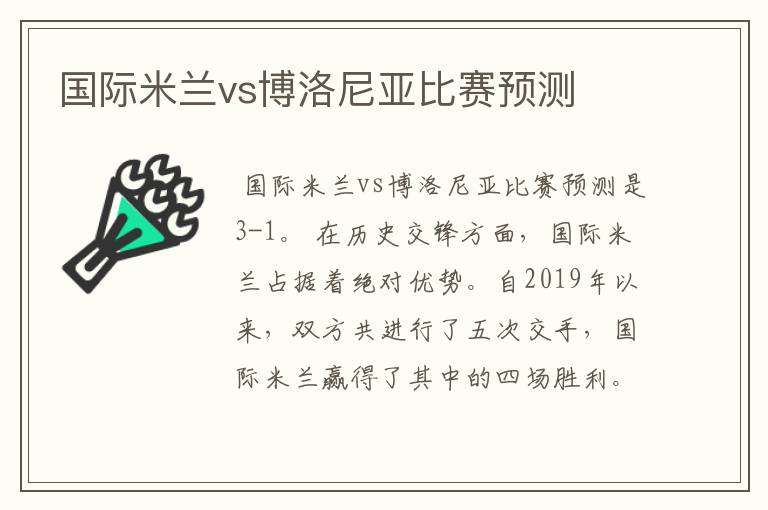 国际米兰vs博洛尼亚比赛预测

国际米兰vs博洛尼亚比赛预测是3-1。在历史交锋方面，国际米兰占据着绝对优势。自2019年以来，双方共进行了五次交手，国际米兰赢得了其中的四场胜利。